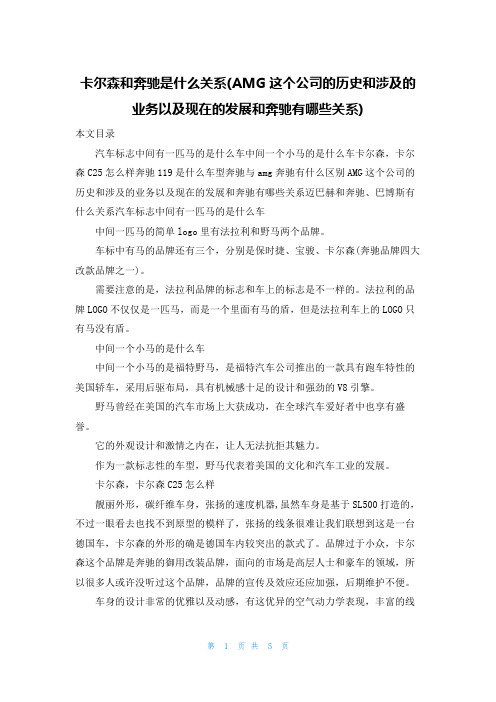 卡尔森和奔驰是什么关系(AMG 这个公司的历史和涉及的业务以及现在的发展和奔驰有哪些关系)

本文目录

汽车标志中间有一匹马的是什么车中间一个小马的是什么车卡尔森，卡尔森 C25 怎么样奔驰 119 是什么车型奔驰与 amg 奔驰有什么区别 AMG 这个公司的历史和涉及的业务以及现在的发展和奔驰有哪些关系迈巴赫和奔驰、巴博斯有什么关系汽车标志中间有一匹马的是什么车

中间一匹马的简单 logo 里有法拉利和野马两个品牌。

车标中有马的品牌还有三个，分别是保时捷、宝骏、卡尔森(奔驰品牌四大改款品牌之一)。

需要注意的是，法拉利品牌的标志和车上的标志是不一样的。法拉利的品牌 LOGO 不仅仅是一匹马，而是一个里面有马的盾，但是法拉利车上的 LOGO 只有马没有盾。

中间一个小马的是什么车

中间一个小马的是福特野马，是福特汽车公司推出的一款具有跑车特性的美国轿车，采用后驱布局，具有机械感十足的设计和强劲的 V8 引擎。

野马曾经在美国的汽车市场上大获成功，在全球汽车爱好者中也享有盛誉。

它的外观设计和激情之内在，让人无法抗拒其魅力。

作为一款标志性的车型，野马代表着美国的文化和汽车工业的发展。

卡尔森，卡尔森 C25 怎么样

靓丽外形，碳纤维车身，张扬的速度机器，虽然车身是基于 SL500 打造的，不过一眼看去也找不到原型的模样了，张扬的线条很难让我们联想到这是一台德国车，卡尔森的外形的确是德国车内较突出的款式了。品牌过于小众，卡尔森这个品牌是奔驰的御用改装品牌，面向的市场是高层人士和豪车的领域，所以很多人或许没听过这个品牌，品牌的宣传及效应还应加强，后期维护不便。

车身的设计非常的优雅以及动感，有这优异的空气动力学表现，丰富的线

第 1 页 共 5 页